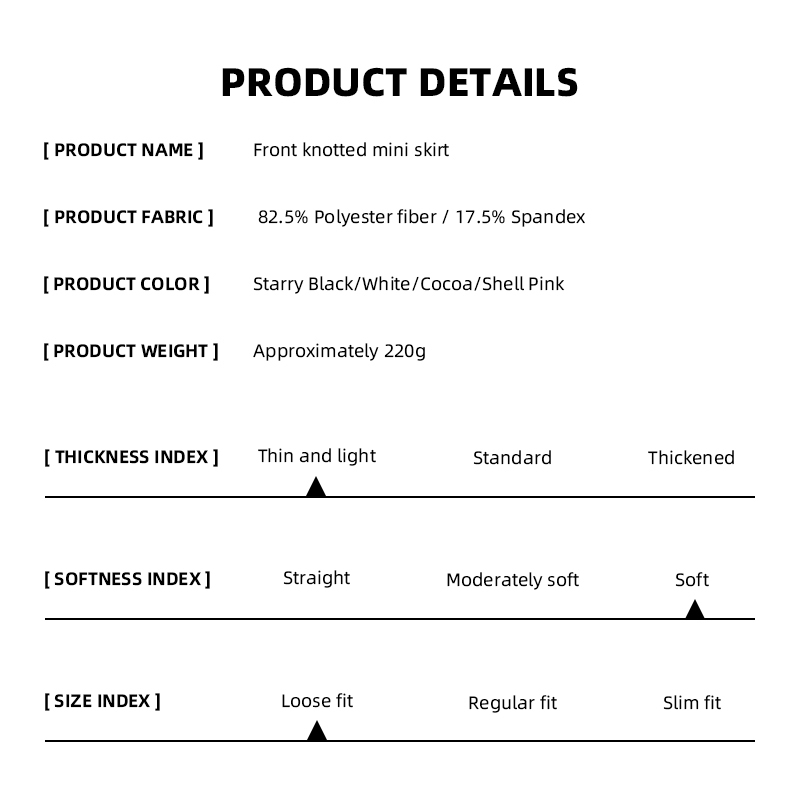 PRODUCT DETAILS

[ PRODUCT NAME ] Front knotted mini skirt

[ PRODUCT FABRIC ] 82.5% Polyester fiber / 17.5% Spandex

[ PRODUCT COLOR ] Starry Black/White/Cocoa/Shell Pink

[ PRODUCT WEIGHT ] Approximately 220g

[ THICKNESS INDEX ] Thin and light Standard Thickened

[ SOFTNESS INDEX ] Straight Moderately soft Soft

[ SIZE INDEX ] Loose fit Regular fit Slim fit